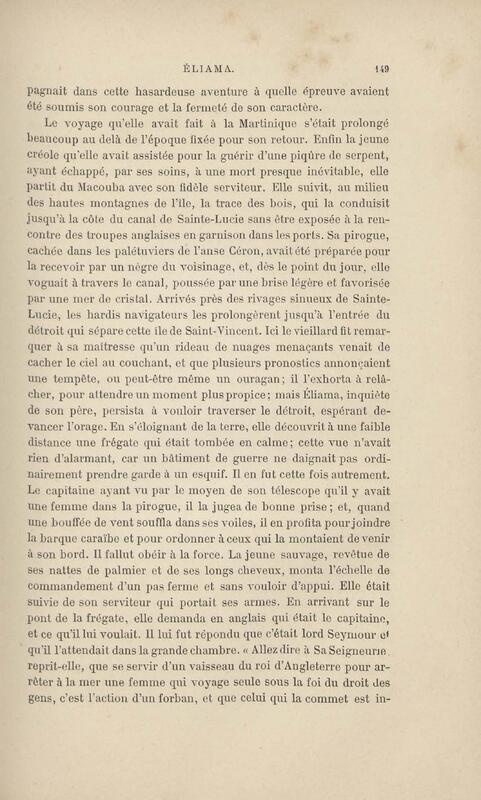 ÉLIAMA. 149

pagnait dans cette hasardeuse aventure à quelle épreuve avaient été soumis son courage et la fermeté de son caractère.

Le voyage qu'elle avait fait à la Martinique s'était prolongé beaucoup au delà de l'époque fixée pour son retour. Enfin la jeune créole qu'elle avait assistée pour la guérir d'une piqûre de serpent, ayant échappé, par ses soins, à une mort presque inévitable, elle partit du Macouba avec son fidèle serviteur. Elle suivit, au milieu des hautes montagnes de l'île, la trace des bois, qui la conduisit jusqu'à la côte du canal de Sainte-Lucie sans être exposée à la rencontre des troupes anglaises en garnison dans les ports. Sa pirogue, cachée dans les palétuviers de l'anse Céron, avait été préparée pour la recevoir par un nègre du voisinage, et, dès le point du jour, elle voguait à travers le canal, poussée par une brise légère et favorisée par une mer de cristal. Arrivés près des rivages sinueux de Sainte-Lucie, les hardis navigateurs les prolongèrent jusqu'à l'entrée du détroit qui sépare cette île de Saint-Vincent. Ici le vieillard fit remarquer à sa maîtresse qu'un rideau de nuages menaçants venait de cacher le ciel au couchant, et que plusieurs pronostics annonçaient une tempête, ou peut-être même un ouragan; il l'exhorta à relâcher, pour attendre un moment plus propice; mais Éliama, inquiète de son père, persista à vouloir traverser le détroit, espérant devancer l'orage. En s'éloignant de la terre, elle découvrit à une faible distance une frégate qui était tombée en calme; cette vue n'avait rien d'alarmant, car un bâtiment de guerre ne daignait pas ordinairement prendre garde à un esquif. Il en fut cette fois autrement. Le capitaine ayant vu par le moyen de son télescope qu'il y avait une femme dans la pirogue, il la jugea de bonne prise; et, quand une bouffée de vent souffla dans ses voiles, il en profita pour joindre la barque caraïbe et pour ordonner à ceux qui la montaient de venir à son bord. Il fallut obéir à la force. La jeune sauvage, revêtue de ses nattes de palmier et de ses longs cheveux, monta l'échelle de commandement d'un pas ferme et sans vouloir d'appui. Elle était suivie de son serviteur qui portait ses armes. En arrivant sur le pont de la frégate, elle demanda en anglais qui était le capitaine, et ce qu'il lui voulait. Il lui fut répondu que c'était lord Seymour et qu'il l'attendait dans la grande chambre. « Allez dire à Sa Seigneurie, reprit-elle, que se servir d'un vaisseau du roi d'Angleterre pour arrêter à la mer une femme qui voyage seule sous la foi du droit des gens, c'est l'action d'un forban, et que celui qui la commet est in-